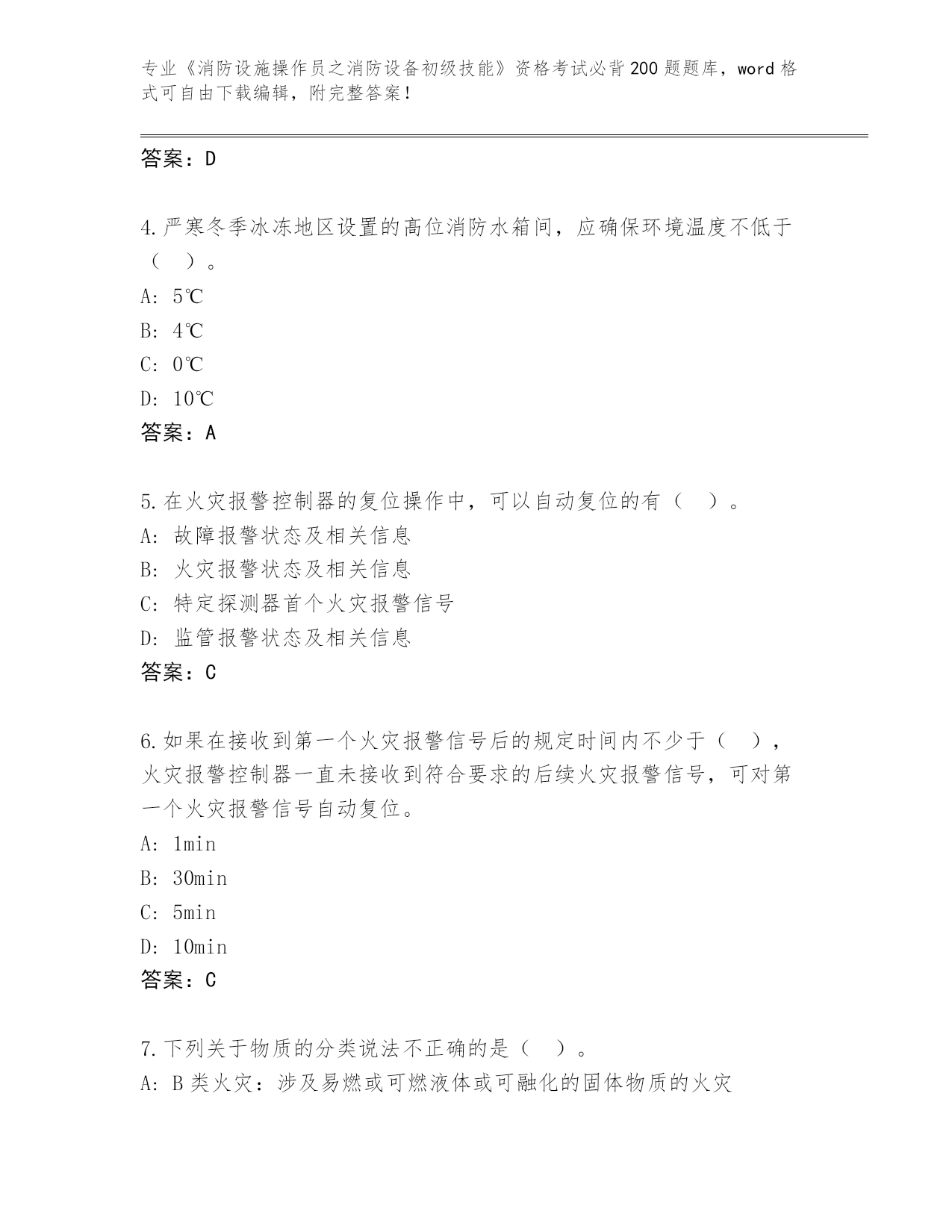 专业《消防设施操作员之消防设备初级技能》资格考试必背200题题库，word格式可自由下载编辑，附完整答案！

答案：D

4.严寒冬季冰冻地区设置的高位消防水箱间，应确保环境温度不低于（　）。
A: 5℃
B: 4℃
C: 0℃
D: 10℃
答案：A

5.在火灾报警控制器的复位操作中，可以自动复位的有（　）。
A: 故障报警状态及相关信息
B: 火灾报警状态及相关信息
C: 特定探测器首个火灾报警信号
D: 监管报警状态及相关信息
答案：C

6.如果在接收到第一个火灾报警信号后的规定时间内不少于（　），火灾报警控制器一直未接收到符合要求的后续火灾报警信号，可对第一个火灾报警信号自动复位。
A: 1min
B: 30min
C: 5min
D: 10min
答案：C

7.下列关于物质的分类说法不正确的是（　）。
A: B类火灾：涉及易燃或可燃液体或可融化的固体物质的火灾